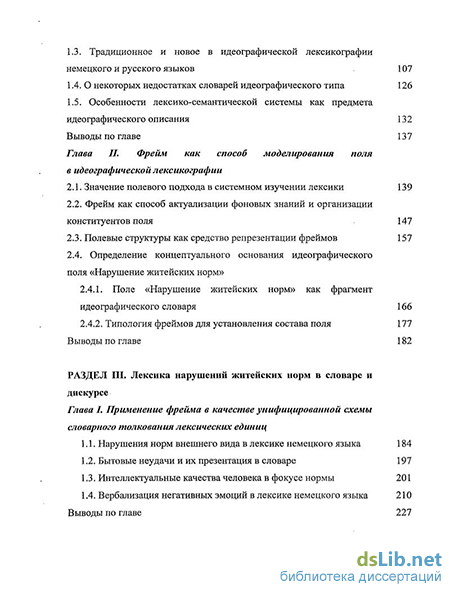 1.3. Традиционное и новое в идеографической лексикографии немецкого и русского языков 107

1.4. О некоторых недостатках словарей идеографического типа 126

1.5. Особенности лексико-семантической системы как предмета идеографического описания 132

Выводы по главе 137

Глава II. Фрейм как способ моделирования поля в идеографической лексикографии

2.1. Значение полевого подхода в системном изучении лексики 139

2.2. Фрейм как способ актуализации фоновых знаний и организации конституентов поля 147

2.3. Полевые структуры как средство репрезентации фреймов 157

2.4. Определение концептуального основания идеографического поля «Нарушение житейских норм»

2.4.1. Поле «Нарушение житейских норм» как фрагмент идеографического словаря 166

2.4.2. Типология фреймов для установления состава поля 177

Выводы по главе 182

РАЗДЕЛ III. Лексика нарушений житейских норм в словаре и дискурсе

Глава I. Применение фрейма в качестве унифицированной схемы словарного толкования лексических единиц

1.1. Нарушения норм внешнего вида в лексике немецкого языка 184

1.2. Бытовые неудачи и их презентация в словаре 197

1.3. Интеллектуальные качества человека в фокусе нормы 201

1.4. Вербализация негативных эмоций в лексике немецкого языка 210

Выводы по главе 227

dsLib.net
библиотека диссертаций